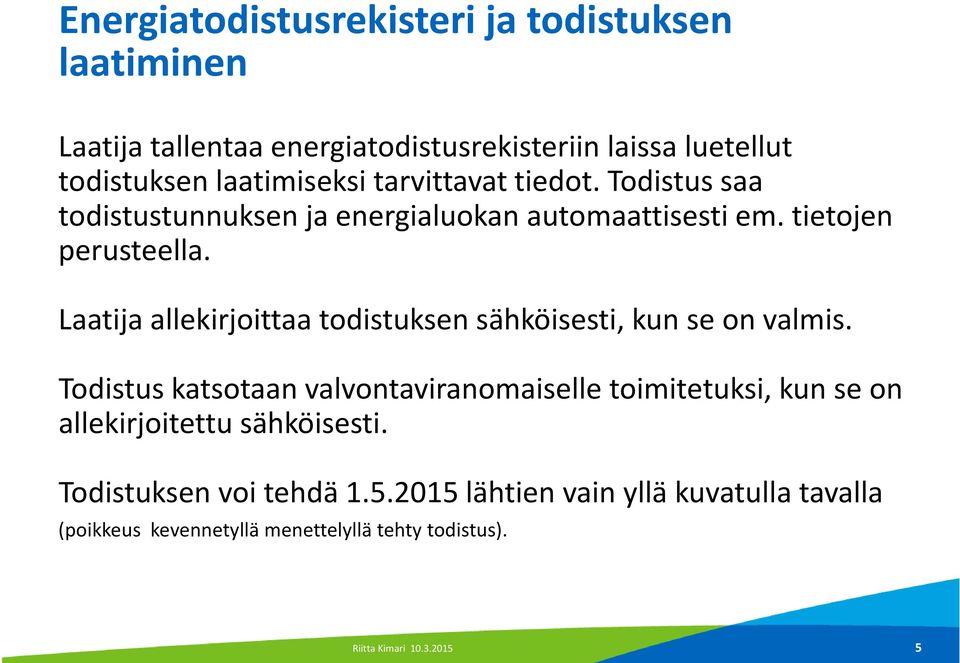 Energiatodistusrekisteri ja todistuksen laatiminen

Laatija tallentaa energiatodistusrekisteriin laissa luetellut todistuksen laatimiseksi tarvittavat tiedot. Todistus saa todistustunnuksen ja energialuokan automaattisesti em. tietojen perusteella.

Laatija allekirjoittaa todistuksen sähköisesti, kun se on valmis.

Todistus katsotaan valvontaviranomaiselle toimitetuksi, kun se on allekirjoitettu sähköisesti.

Todistuksen voi tehdä 1.5.2015 lähtien vain yllä kuvatulla tavalla (poikkeus kevennetyllä menettelyllä tehty todistus).

Riitta Kimari 10.3.2015

5